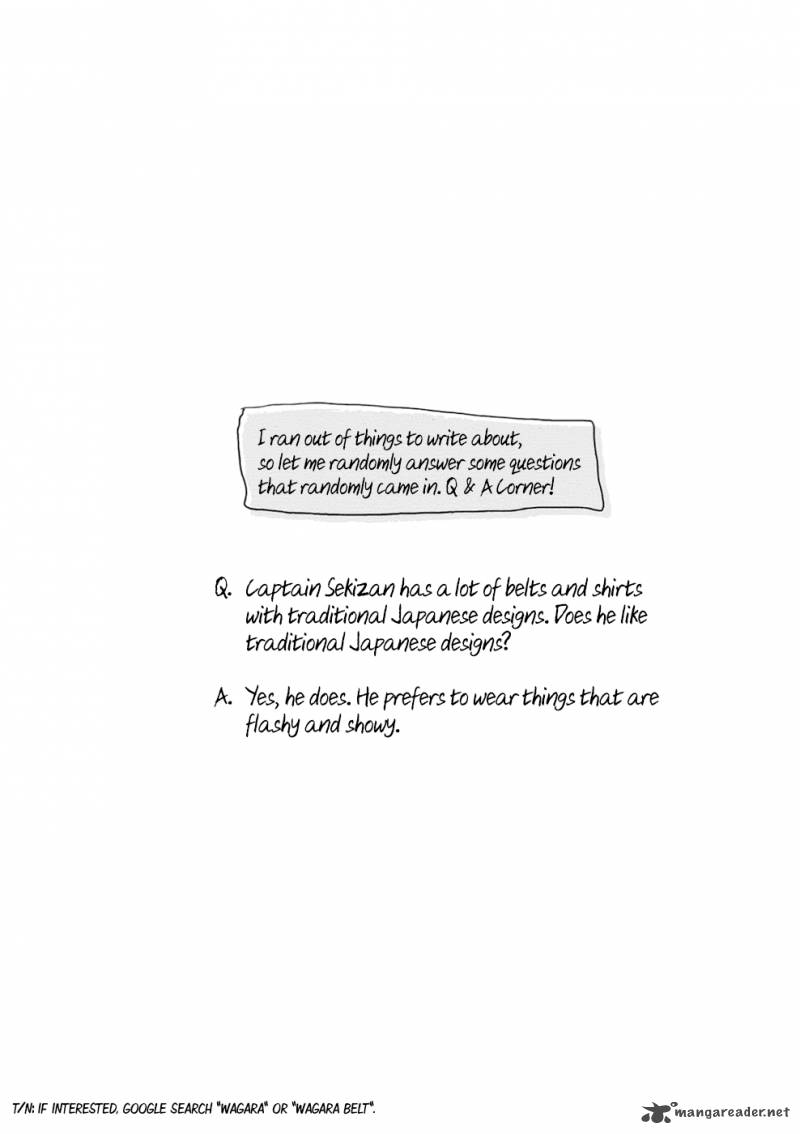 I ran out of things to write about, so let me randomly answer some questions that randomly came in. Q & A Corner!

Q. Captain Sekizan has a lot of belts and shirts with traditional Japanese designs. Does he like traditional Japanese designs?

A. Yes, he does. He prefers to wear things that are flashy and showy.

T/N: IF INTERESTED, GOOGLE SEARCH "WAGARA" OR "WAGARA BELT".

mangareader.net